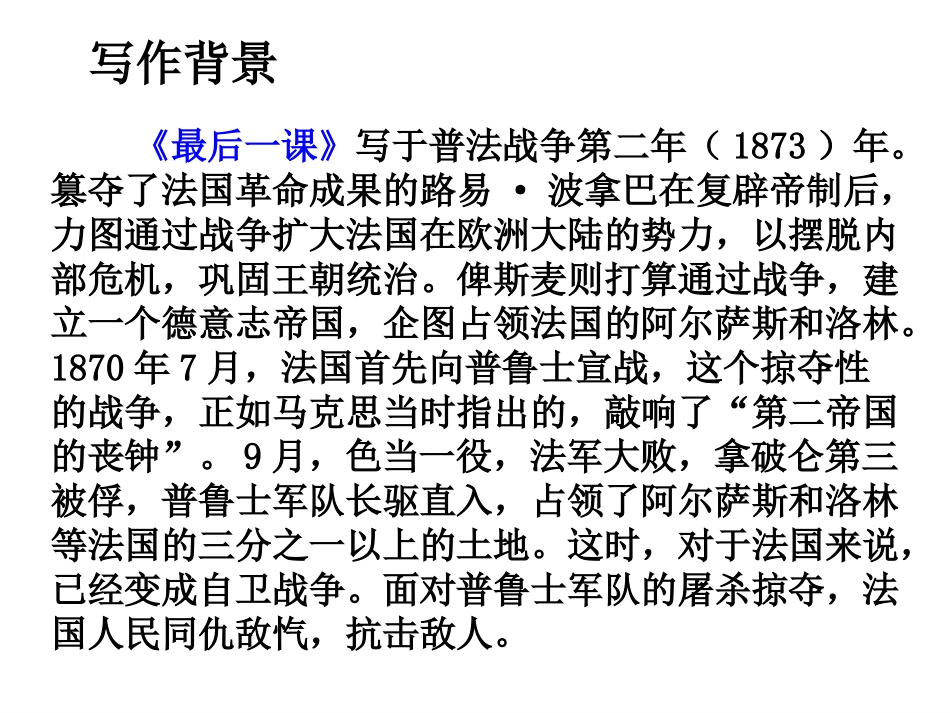 写作背景

《最后一课》写于普法战争第二年（ 1873 ）年。篡夺了法国革命成果的路易 · 波拿巴在复辟帝制后，力图通过战争扩大法国在欧洲大陆的势力，以摆脱内部危机，巩固王朝统治。俾斯麦则打算通过战争，建立一个德意志帝国，企图占领法国的阿尔萨斯和洛林。1870 年 7 月，法国首先向普鲁士宣战，这个掠夺性的战争，正如马克思当时指出的，敲响了“第二帝国的丧钟”。 9 月，色当一役，法军大败，拿破仑第三被俘，普鲁士军队长驱直入，占领了阿尔萨斯和洛林等法国的三分之一以上的土地。这时，对于法国来说，已经变成自卫战争。面对普鲁士军队的屠杀掠夺，法国人民同仇敌忾，抗击敌人。